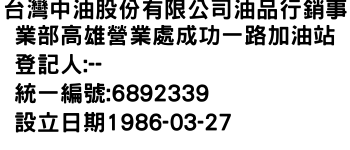 台灣中油股份有限公司油品行銷事業部高雄營業處成功一路加油站

登記人:--

統一編號:6892339

設立日期1986-03-27